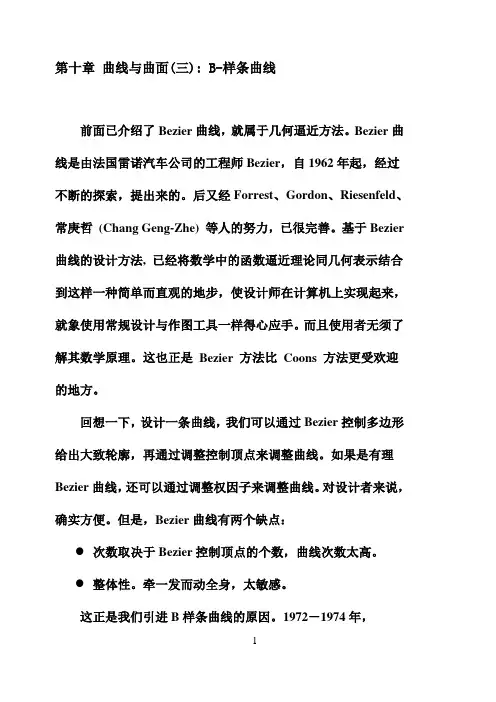 第十章 曲线与曲面(三)：B-样条曲线

前面已介绍了 Bezier 曲线，就属于几何逼近方法。Bezier 曲线是由法国雷诺汽车公司的工程师 Bezier，自 1962 年起，经过不断的探索，提出来的。后又经 Forrest、Gordon、Riesenfeld、常庚哲 (Chang Geng-Zhe) 等人的努力，已很完善。基于 Bezier 曲线的设计方法，已经将数学中的函数逼近理论同几何表示结合到这样一种简单而直观的地步，使设计师在计算机上实现起来，就象使用常规设计与作图工具一样得心应手。而且使用者无须了解其数学原理。这也正是 Bezier 方法比 Coons 方法更受欢迎的地方。

回想一下，设计一条曲线，我们可以通过 Bezier 控制多边形给出大致轮廓，再通过调整控制顶点来调整曲线。如果是有理 Bezier 曲线，还可以通过调整权因子来调整曲线。对设计者来说，确实方便。但是，Bezier 曲线有两个缺点：

● 次数取决于 Bezier 控制顶点的个数，曲线次数太高。

● 整体性。牵一发而动全身，太敏感。

这正是我们引进 B 样条曲线的原因。1972－1974 年，

1